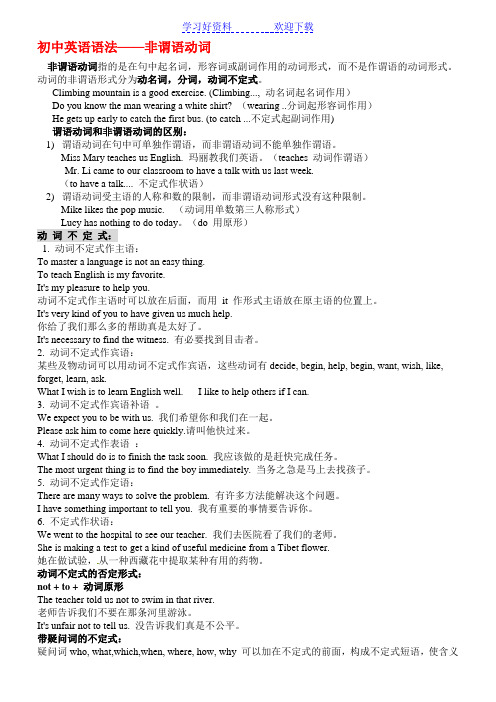 学习好资料　　　　欢迎下载

初中英语语法——非谓语动词

非谓语动词指的是在句中起名词，形容词或副词作用的动词形式，而不是作谓语的动词形式。动词的非谓语形式分为动名词，分词，动词不定式。

Climbing mountain is a good exercise. (Climbing..., 动名词起名词作用)

Do you know the man wearing a white shirt? （wearing ..分词起形容词作用）

He gets up early to catch the first bus. (to catch ...不定式起副词作用)

谓语动词和非谓语动词的区别：

1) 谓语动词在句中可单独作谓语，而非谓语动词不能单独作谓语。

Miss Mary teaches us English. 玛丽教我们英语。（teaches 动词作谓语）

Mr. Li came to our classroom to have a talk with us last week.

（to have a talk.... 不定式作状语）

2) 谓语动词受主语的人称和数的限制，而非谓语动词形式没有这种限制。

Mike likes the pop music. （动词用单数第三人称形式）

Lucy has nothing to do today. （do 用原形）

动 词 不 定 式：

1. 动词不定式作主语：

To master a language is not an easy thing.

To teach English is my favorite.

It's my pleasure to help you.

动词不定式作主语时可以放在后面，而用 it 作形式主语放在原主语的位置上。

It's very kind of you to have given us much help.

你给了我们那么多的帮助真是太好了。

It's necessary to find the witness. 有必要找到目击者。

2. 动词不定式作宾语：

某些及物动词可以用动词不定式作宾语，这些动词有 decide, begin, help, begin, want, wish, like, forget, learn, ask.

What I wish is to learn English well.　I like to help others if I can.

3. 动词不定式作宾语补语 。

We expect you to be with us. 我们希望你和我们在一起。

Please ask him to come here quickly.请叫他快过来。

4. 动词不定式作表语 ：

What I should do is to finish the task soon. 我应该做的是赶快完成任务。

The most urgent thing is to find the boy immediately. 当务之急是马上去找孩子。

5. 动词不定式作定语：

There are many ways to solve the problem. 有许多方法能解决这个问题。

I have something important to tell you. 我有重要的事情要告诉你。

6. 不定式作状语：

We went to the hospital to see our teacher. 我们去医院看了我们的老师。

She is making a test to get a kind of useful medicine from a Tibet flower.

她在做试验，从一种西藏花中提取某种有用的药物。

动词不定式的否定形式：

not + to + 动词原形

The teacher told us not to swim in that river.

老师告诉我们不要在那条河里游泳。

It's unfair not to tell us. 没告诉我们真是不公平。

带疑问词的不定式：

疑问词 who, what,which,when, where, how, why 可以加在不定式的前面，构成不定式短语，使含义